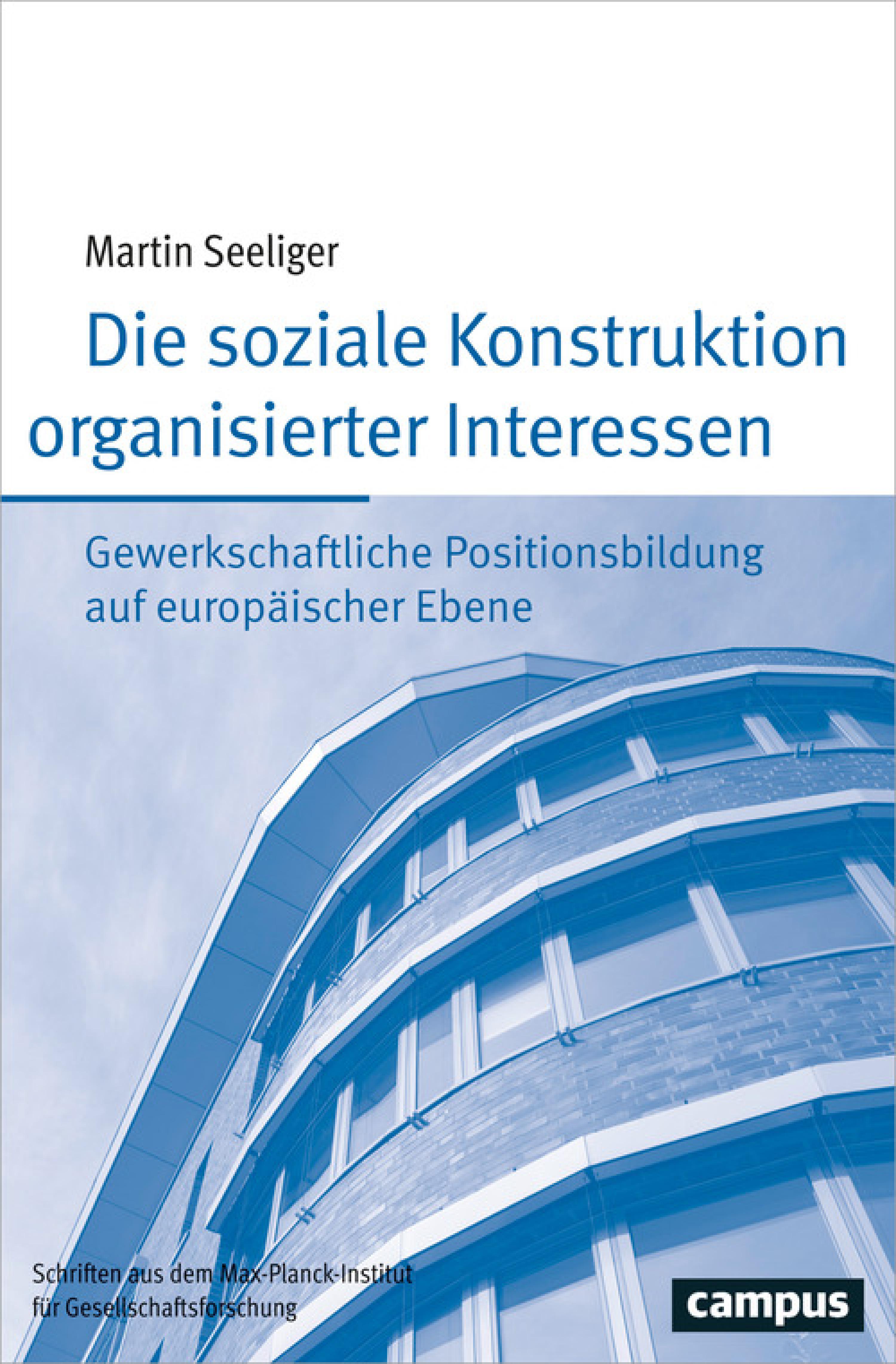 Martin Seeliger

Die soziale Konstruktion organisierter Interessen

Gewerkschaftliche Positionsbildung auf europäischer Ebene

Schriften aus dem Max-Planck-Institut für Gesellschaftsforschung

campus